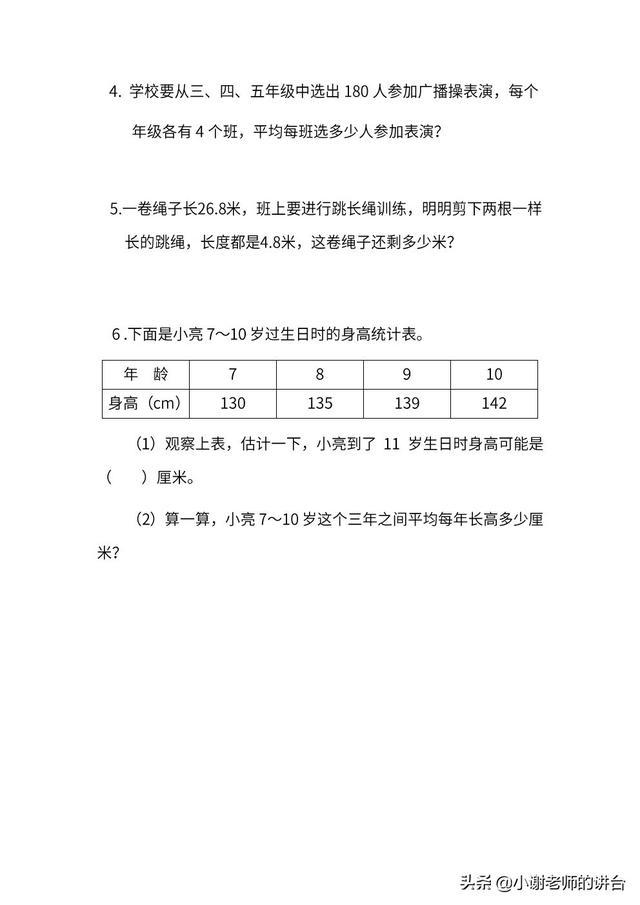 4. 学校要从三、四、五年级中选出 180 人参加广播操表演，每个年级各有 4 个班，平均每班选多少人参加表演？

5.一卷绳子长26.8米，班上要进行跳长绳训练，明明剪下两根一样长的跳绳，长度都是4.8米，这卷绳子还剩多少米？

6 .下面是小亮 7～10 岁过生日时的身高统计表。

| 年　龄 | 7 | 8 | 9 | 10 |
|---|---|---|---|---|
| 身高（cm） | 130 | 135 | 139 | 142 |

（1）观察上表，估计一下，小亮到了 11 岁生日时身高可能是（　　）厘米。

（2）算一算，小亮 7～10 岁这个三年之间平均每年长高多少厘米？

头条 @小谢老师的讲台